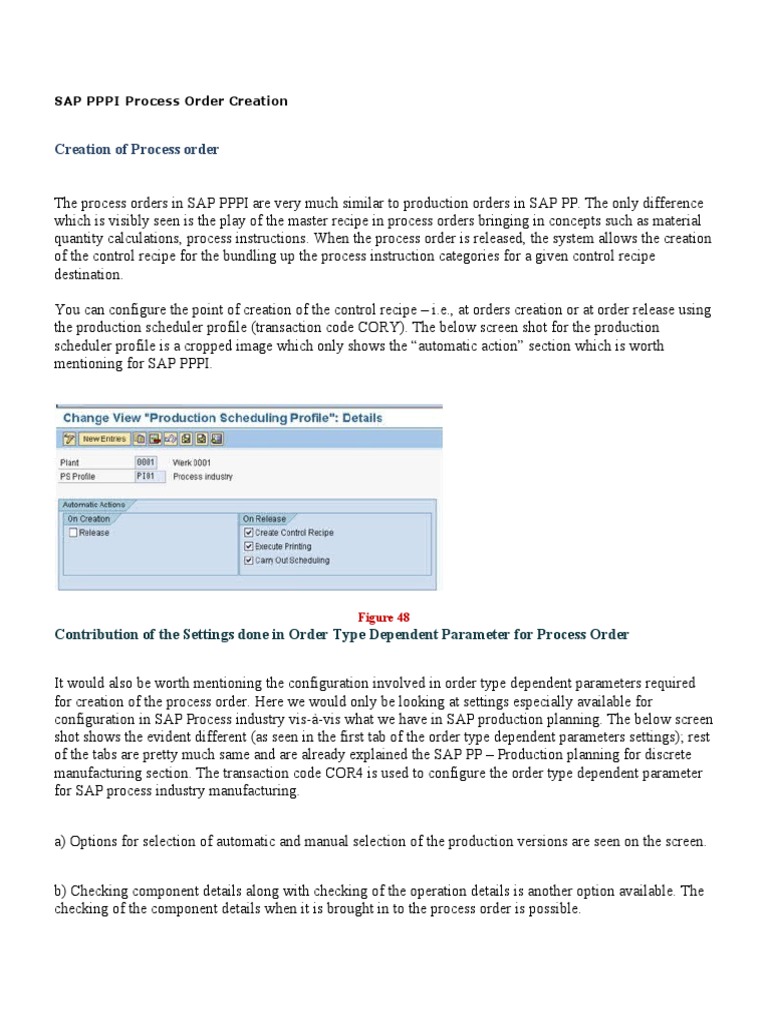 SAP PPPI Process Order Creation

Creation of Process order

The process orders in SAP PPPI are very much similar to production orders in SAP PP. The only difference which is visibly seen is the play of the master recipe in process orders bringing in concepts such as material quantity calculations, process instructions. When the process order is released, the system allows the creation of the control recipe for the bundling up the process instruction categories for a given control recipe destination.

You can configure the point of creation of the control recipe – i.e., at orders creation or at order release using the production scheduler profile (transaction code CORY). The below screen shot for the production scheduler profile is a cropped image which only shows the "automatic action" section which is worth mentioning for SAP PPPI.

Change View "Production Scheduling Profile": Details

New Entries

Plant 0001 Werk 0001
PS Profile PI01 Process industry

Automatic Actions
On Creation
Release
On Release
Create Control Recipe
Execute Printing
Carry Out Scheduling

Figure 48

Contribution of the Settings done in Order Type Dependent Parameter for Process Order

It would also be worth mentioning the configuration involved in order type dependent parameters required for creation of the process order. Here we would only be looking at settings especially available for configuration in SAP Process industry vis-à-vis what we have in SAP production planning. The below screen shot shows the evident different (as seen in the first tab of the order type dependent parameters settings); rest of the tabs are pretty much same and are already explained the SAP PP – Production planning for discrete manufacturing section. The transaction code COR4 is used to configure the order type dependent parameter for SAP process industry manufacturing.

a) Options for selection of automatic and manual selection of the production versions are seen on the screen.

b) Checking component details along with checking of the operation details is another option available. The checking of the component details when it is brought in to the process order is possible.